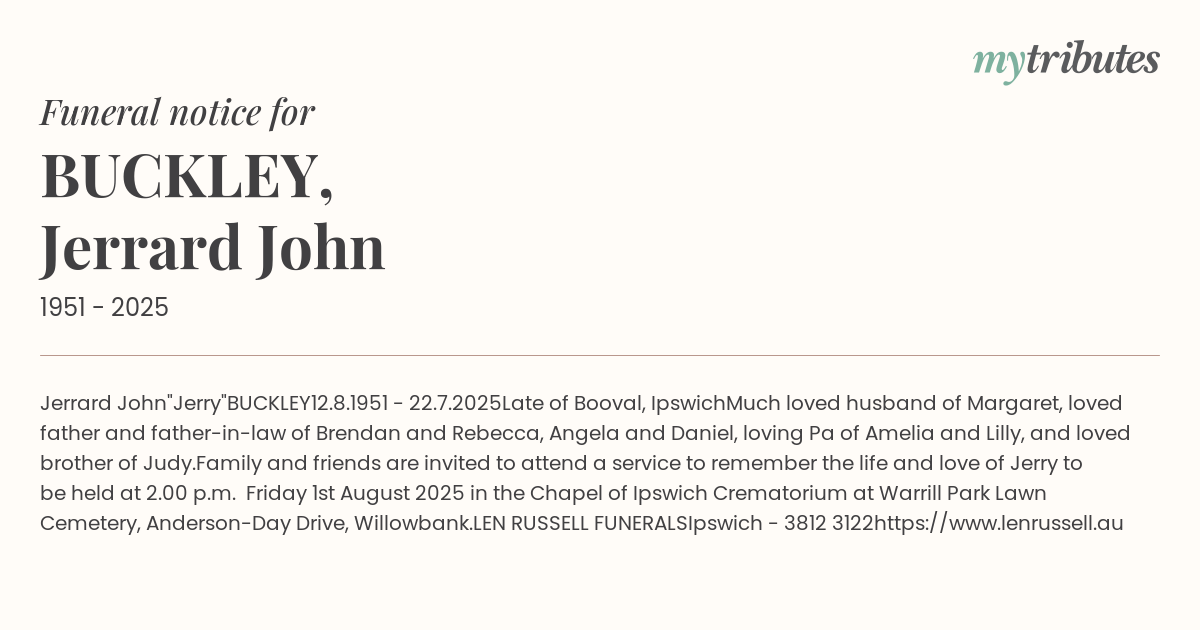 mytributes

Funeral notice for

BUCKLEY, Jerrard John

1951 - 2025

Jerrard John"Jerry"BUCKLEY12.8.1951 - 22.7.2025Late of Booval, IpswichMuch loved husband of Margaret, loved father and father-in-law of Brendan and Rebecca, Angela and Daniel, loving Pa of Amelia and Lilly, and loved brother of Judy.Family and friends are invited to attend a service to remember the life and love of Jerry to be held at 2.00 p.m. Friday 1st August 2025 in the Chapel of Ipswich Crematorium at Warrill Park Lawn Cemetery, Anderson-Day Drive, Willowbank.LEN RUSSELL FUNERALSIpswich - 3812 3122https://www.lenrussell.au